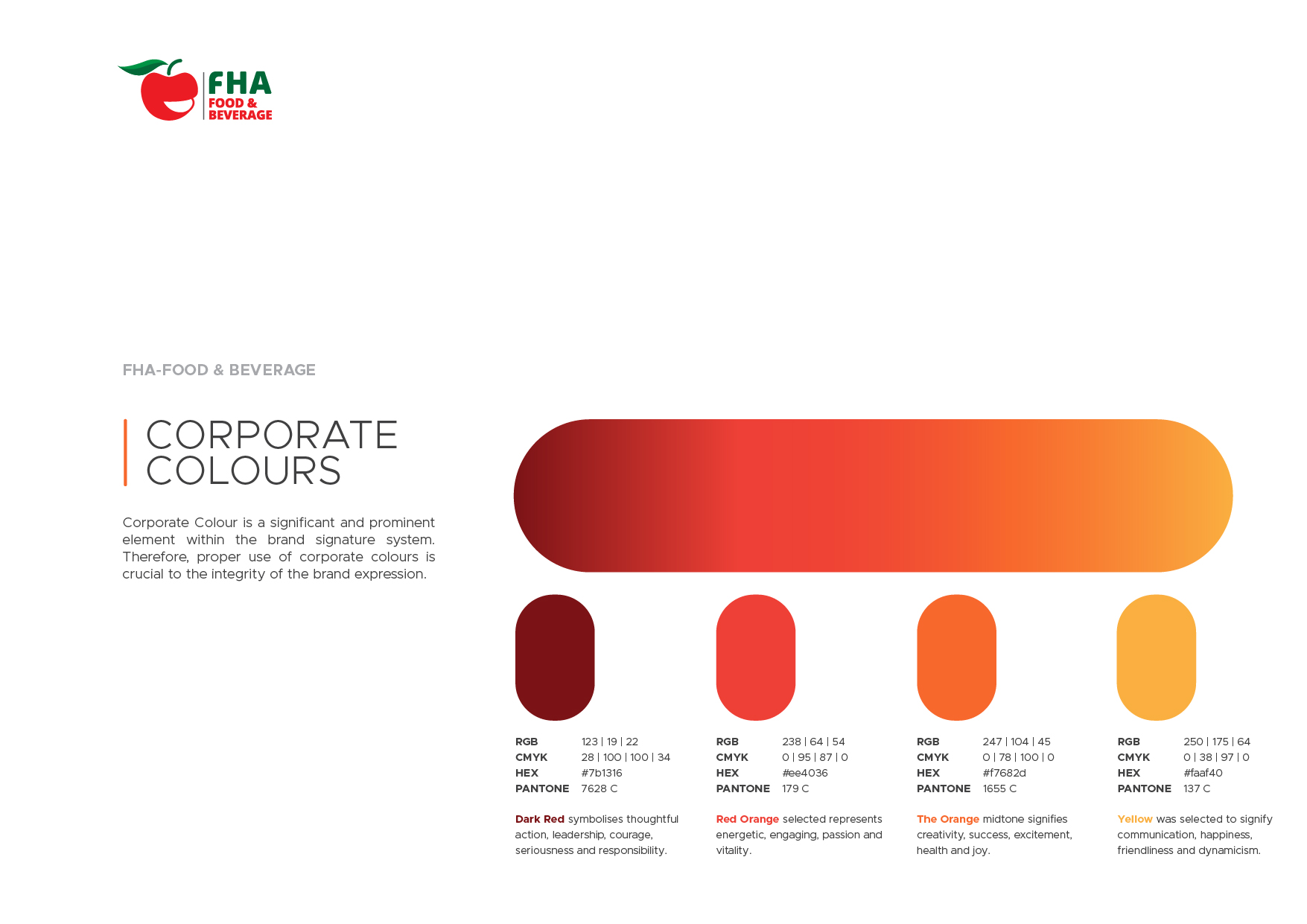 FHA
FOOD &
BEVERAGE

FHA-FOOD & BEVERAGE

CORPORATE COLOURS

Corporate Colour is a significant and prominent element within the brand signature system. Therefore, proper use of corporate colours is crucial to the integrity of the brand expression.

RGB 123 | 19 | 22
CMYK 28 | 100 | 100 | 34
HEX #7b1316
PANTONE 7628 C

Dark Red symbolises thoughtful action, leadership, courage, seriousness and responsibility.

RGB 238 | 64 | 54
CMYK 0 | 95 | 87 | 0
HEX #ee4036
PANTONE 179 C

Red Orange selected represents energetic, engaging, passion and vitality.

RGB 247 | 104 | 45
CMYK 0 | 78 | 100 | 0
HEX #f7682d
PANTONE 1655 C

The Orange midtone signifies creativity, success, excitement, health and joy.

RGB 250 | 175 | 64
CMYK 0 | 38 | 97 | 0
HEX #faaf40
PANTONE 137 C

Yellow was selected to signify communication, happiness, friendliness and dynamicism.